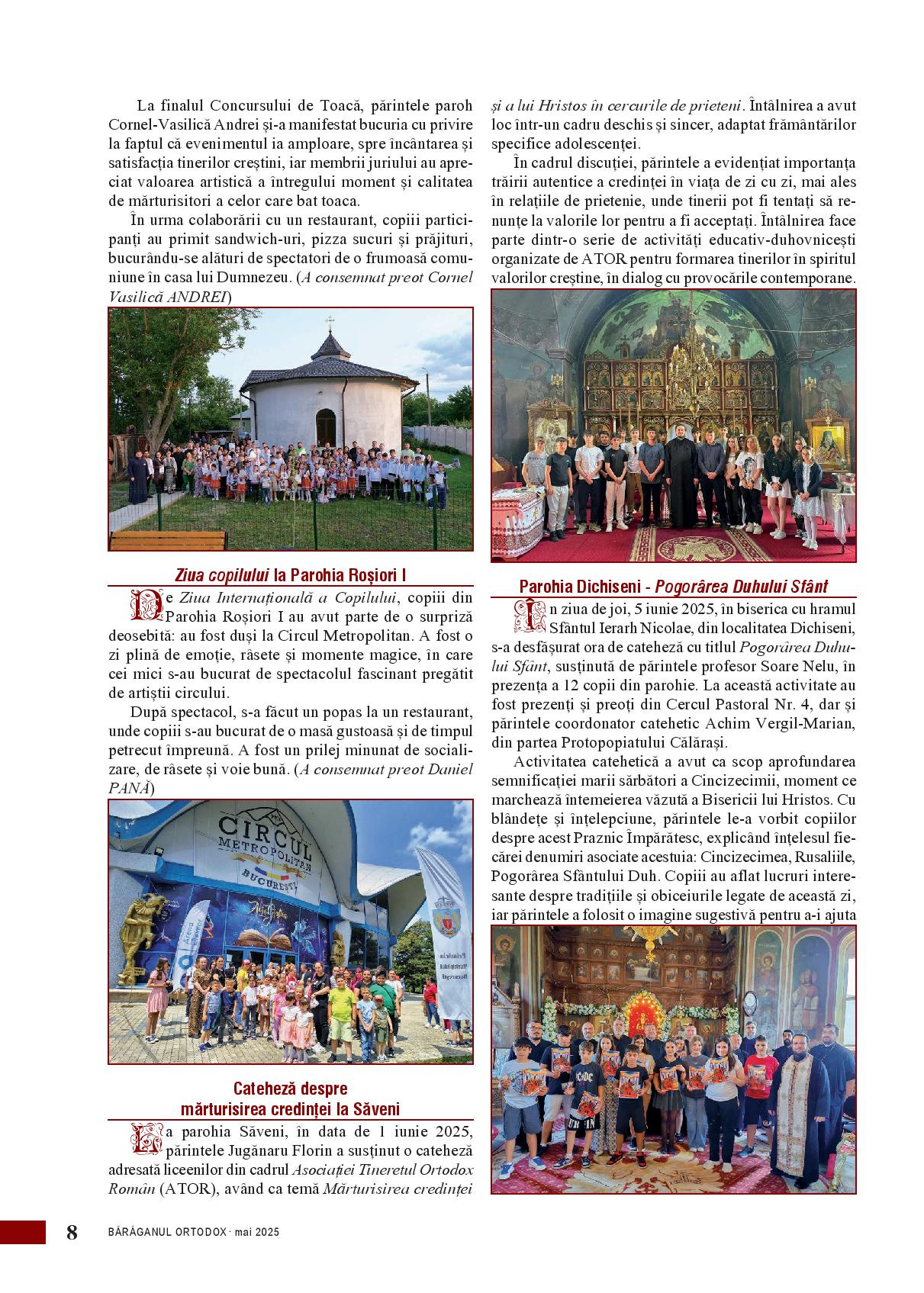 La finalul Concursului de Toacă, părintele paroh Cornel-Vasilică Andrei și-a manifestat bucuria cu privire la faptul că evenimentul ia amploare, spre încântarea și satisfacția tinerilor creștini, iar membrii juriului au apreciat valoarea artistică a întregului moment și calitatea de mărturisitori a celor care bat toaca.

În urma colaborării cu un restaurant, copiii participanți au primit sandwich-uri, pizza sucuri și prăjituri, bucurându-se alături de spectatori de o frumoasă comuniune în casa lui Dumnezeu. (A consemnat preot Cornel Vasilică ANDREI)

Ziua copilului la Parohia Roșiori I

De Ziua Internațională a Copilului, copiii din Parohia Roșiori I au avut parte de o surpriză deosebită: au fost duși la Circul Metropolitan. A fost o zi plină de emoție, râsete și momente magice, în care cei mici s-au bucurat de spectacolul fascinant pregătit de artiștii circului.

După spectacol, s-a făcut un popas la un restaurant, unde copiii s-au bucurat de o masă gustoasă și de timpul petrecut împreună. A fost un prilej minunat de socializare, de râsete și voie bună. (A consemnat preot Daniel PANĂ)

CIRCUL METROPOLITAN BUCUREȘTI

Cateheză despre mărturisirea credinței la Săveni

La parohia Săveni, în data de 1 iunie 2025, părintele Jugănaru Florin a susținut o cateheză adresată liceenilor din cadrul Asociației Tineretul Ortodox Român (ATOR), având ca temă Mărturisirea credinței și a lui Hristos în cercurile de prieteni. Întâlnirea a avut loc într-un cadru deschis și sincer, adaptat frământărilor specifice adolescenței.

În cadrul discuției, părintele a evidențiat importanța trăirii autentice a credinței în viața de zi cu zi, mai ales în relațiile de prietenie, unde tinerii pot fi tentați să renunțe la valorile lor pentru a fi acceptați. Întâlnirea face parte dintr-o serie de activități educativ-duhovnicești organizate de ATOR pentru formarea tinerilor în spiritul valorilor creștine, în dialog cu provocările contemporane.

Parohia Dichiseni - Pogorârea Duhului Sfânt

În ziua de joi, 5 iunie 2025, în biserica cu hramul Sfântul Ierarh Nicolae, din localitatea Dichiseni, s-a desfășurat ora de cateheză cu titlul Pogorârea Duhului Sfânt, susținută de părintele profesor Soare Nelu, în prezența a 12 copii din parohie. La această activitate au fost prezenți și preoți din Cercul Pastoral Nr. 4, dar și părintele coordonator catehetic Achim Vergil-Marian, din partea Protopopiatului Călărași.

Activitatea catehetică a avut ca scop aprofundarea semnificației marii sărbători a Cincizecimii, moment ce marchează întemeierea văzută a Bisericii lui Hristos. Cu blândețe și înțelepciune, părintele le-a vorbit copiilor despre acest Praznic Împărătesc, explicând înțelesul fiecărei denumiri asociate acestuia: Cincizecimea, Rusaliile, Pogorârea Sfântului Duh. Copiii au aflat lucruri interesante despre tradițiile și obiceiurile legate de această zi, iar părintele a folosit o imagine sugestivă pentru a-i ajuta

8 BĂRĂGANUL ORTODOX · mai 2025